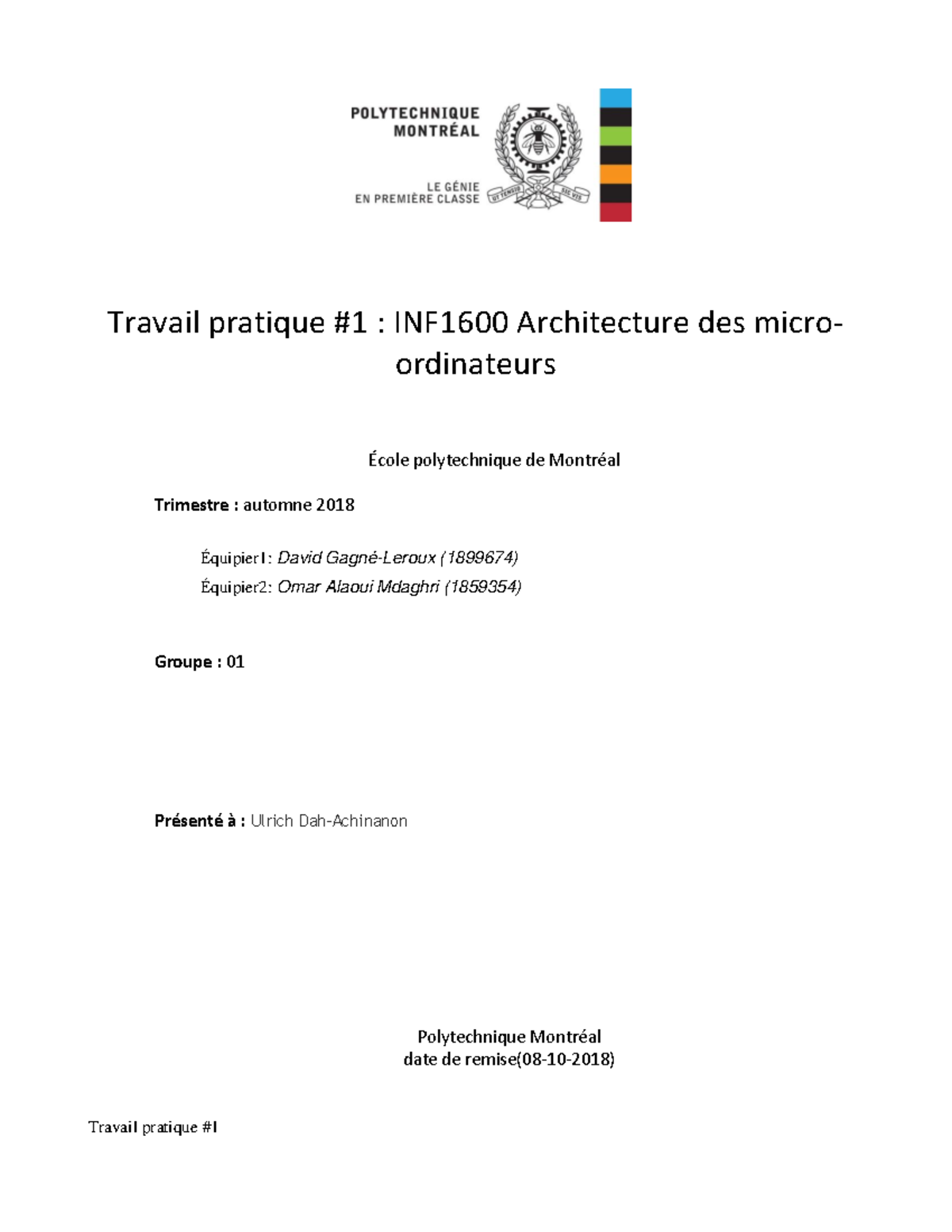 POLYTECHNIQUE
MONTRÉAL

LE GÉNIE
EN PREMIÈRE CLASSE

UT TENSIO SIC VIS

Travail pratique #1 : INF1600 Architecture des micro-ordinateurs

École polytechnique de Montréal

Trimestre : automne 2018

Équipier1: David Gagné-Leroux (1899674)
Équipier2: Omar Alaoui Mdaghri (1859354)

Groupe : 01

Présenté à : Ulrich Dah-Achinanon

Polytechnique Montréal
date de remise(08-10-2018)

Travail pratique #1